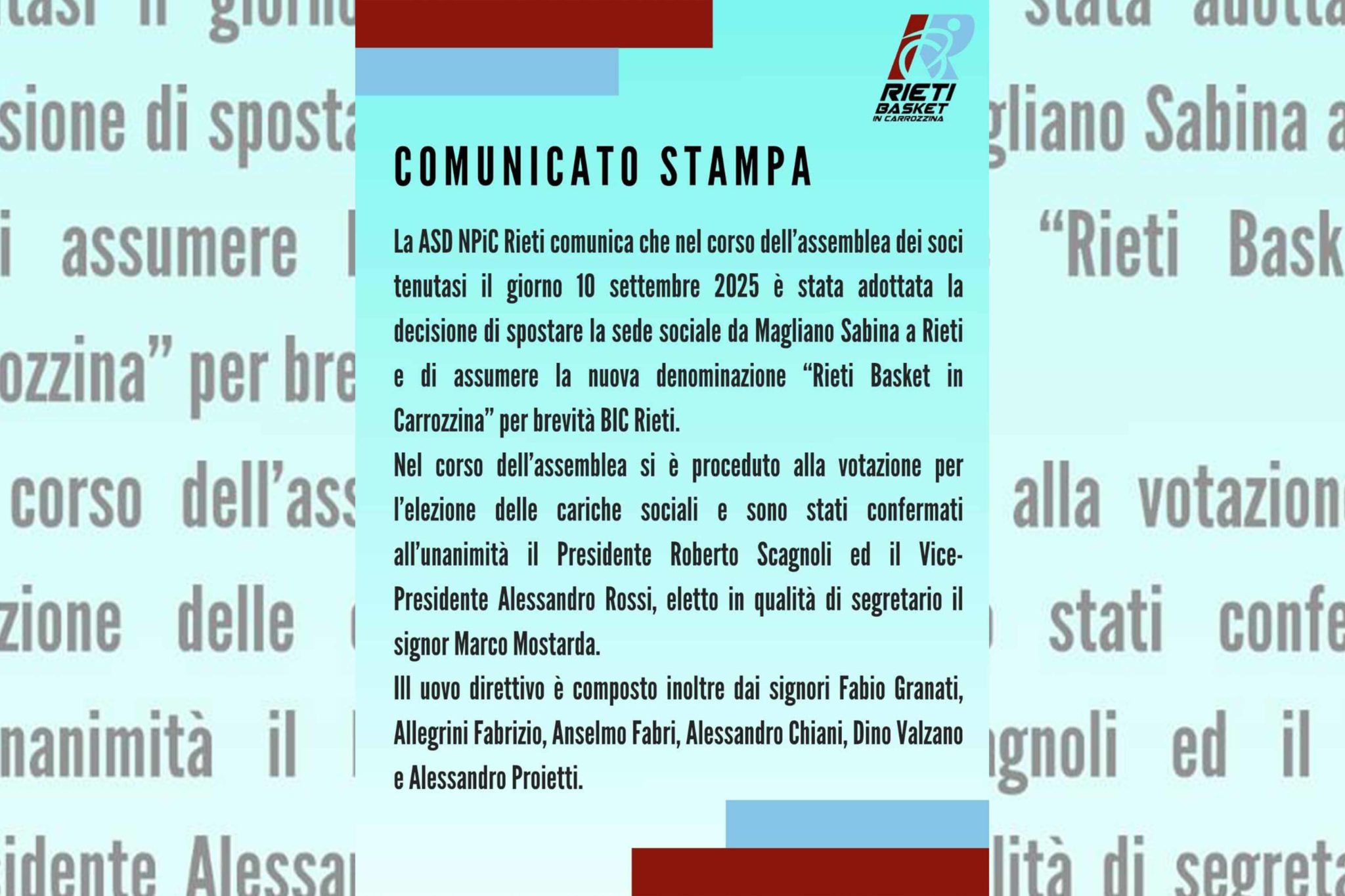 RIETI BASKET IN CARROZZINA

COMUNICATO STAMPA

La ASD NPiC Rieti comunica che nel corso dell'assemblea dei soci tenutasi il giorno 10 settembre 2025 è stata adottata la decisione di spostare la sede sociale da Magliano Sabina a Rieti e di assumere la nuova denominazione "Rieti Basket in Carrozzina" per brevità BIC Rieti.

Nel corso dell'assemblea si è proceduto alla votazione per l'elezione delle cariche sociali e sono stati confermati all'unanimità il Presidente Roberto Scagnoli ed il Vice-Presidente Alessandro Rossi, eletto in qualità di segretario il signor Marco Mostarda.

Ill uovo direttivo è composto inoltre dai signori Fabio Granati, Allegrini Fabrizio, Anselmo Fabri, Alessandro Chiani, Dino Valzano e Alessandro Proietti.